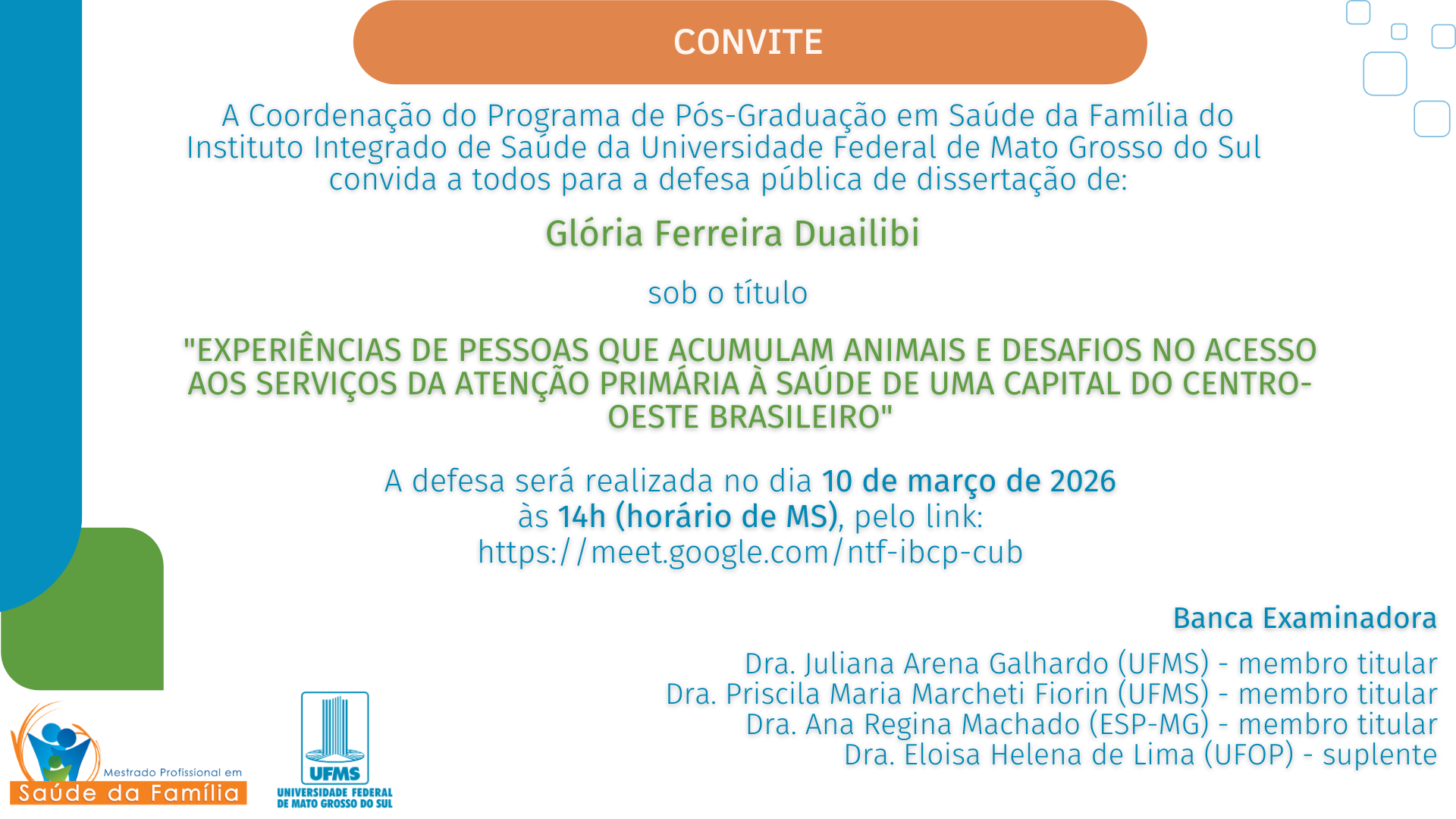 CONVITE

A Coordenação do Programa de Pós-Graduação em Saúde da Família do Instituto Integrado de Saúde da Universidade Federal de Mato Grosso do Sul convida a todos para a defesa pública de dissertação de:

Glória Ferreira Duailibi

sob o título

"EXPERIÊNCIAS DE PESSOAS QUE ACUMULAM ANIMAIS E DESAFIOS NO ACESSO AOS SERVIÇOS DA ATENÇÃO PRIMÁRIA À SAÚDE DE UMA CAPITAL DO CENTRO-OESTE BRASILEIRO"

A defesa será realizada no dia 10 de março de 2026 às 14h (horário de MS), pelo link: https://meet.google.com/ntf-ibcp-cub

Banca Examinadora

Dra. Juliana Arena Galhardo (UFMS) - membro titular
Dra. Priscila Maria Marcheti Fiorin (UFMS) - membro titular
Dra. Ana Regina Machado (ESP-MG) - membro titular
Dra. Eloisa Helena de Lima (UFOP) - suplente

Mestrado Profissional em
Saúde da Família

UFMS
UNIVERSIDADE FEDERAL
DE MATO GROSSO DO SUL